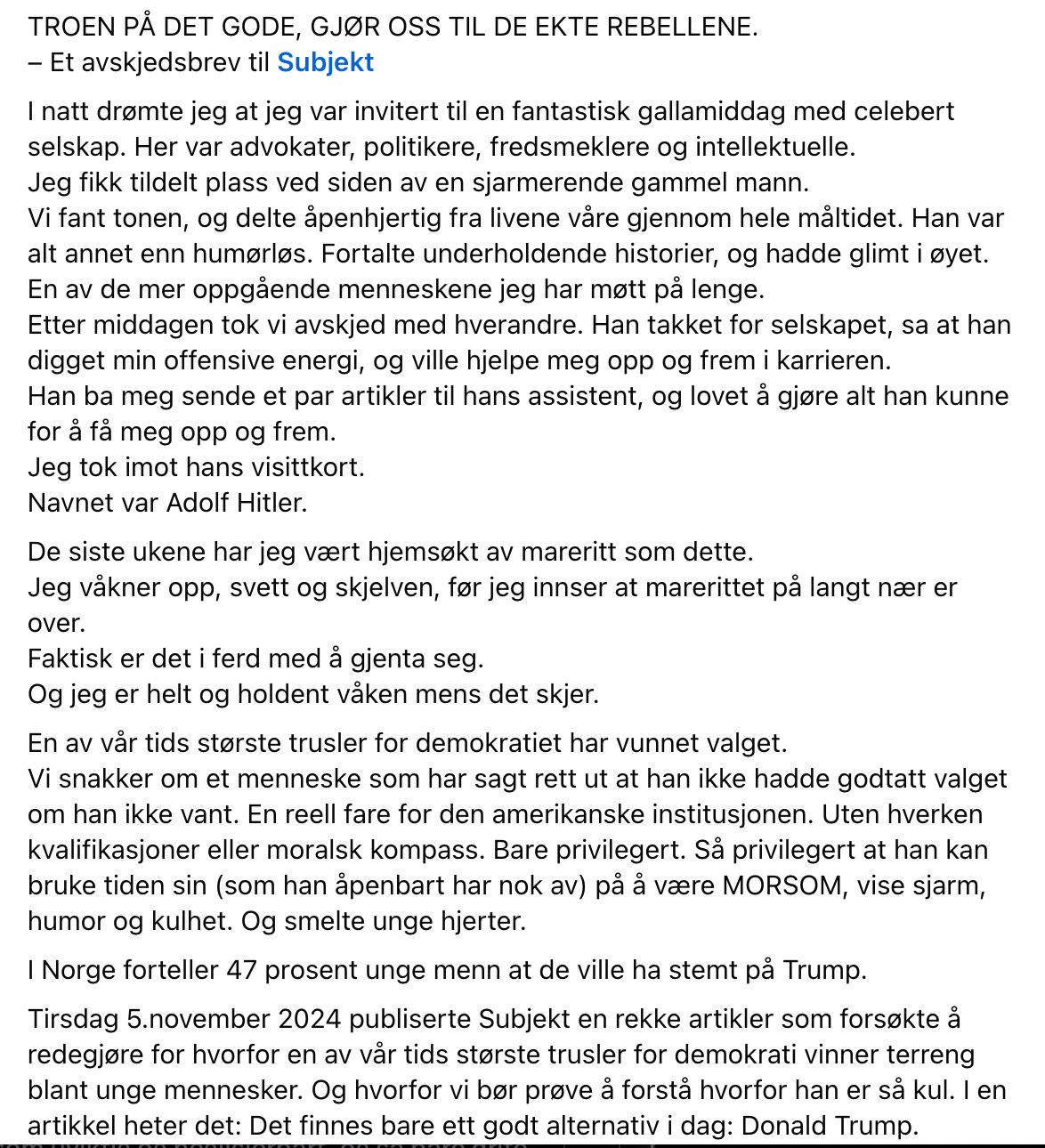 TROEN PÅ DET GODE, GJØR OSS TIL DE EKTE REBELLENE.
– Et avskjedsbrev til Subjekt

I natt drømte jeg at jeg var invitert til en fantastisk gallamiddag med celebert selskap. Her var advokater, politikere, fredsmeklere og intellektuelle.
Jeg fikk tildelt plass ved siden av en sjarmerende gammel mann.
Vi fant tonen, og delte åpenhjertig fra livene våre gjennom hele måltidet. Han var alt annet enn humørløs. Fortalte underholdende historier, og hadde glimt i øyet.
En av de mer oppgående menneskene jeg har møtt på lenge.
Etter middagen tok vi avskjed med hverandre. Han takket for selskapet, sa at han digget min offensive energi, og ville hjelpe meg opp og frem i karrieren.
Han ba meg sende et par artikler til hans assistent, og lovet å gjøre alt han kunne for å få meg opp og frem.
Jeg tok imot hans visittkort.
Navnet var Adolf Hitler.

De siste ukene har jeg vært hjemsøkt av mareritt som dette.
Jeg våkner opp, svett og skjelven, før jeg innser at marerittet på langt nær er over.
Faktisk er det i ferd med å gjenta seg.
Og jeg er helt og holdent våken mens det skjer.

En av vår tids største trusler for demokratiet har vunnet valget.
Vi snakker om et menneske som har sagt rett ut at han ikke hadde godtatt valget om han ikke vant. En reell fare for den amerikanske institusjonen. Uten hverken kvalifikasjoner eller moralsk kompass. Bare privilegert. Så privilegert at han kan bruke tiden sin (som han åpenbart har nok av) på å være MORSOM, vise sjarm, humor og kulhet. Og smelte unge hjerter.

I Norge forteller 47 prosent unge menn at de ville ha stemt på Trump.

Tirsdag 5.november 2024 publiserte Subjekt en rekke artikler som forsøkte å redegjøre for hvorfor en av vår tids største trusler for demokrati vinner terreng blant unge mennesker. Og hvorfor vi bør prøve å forstå hvorfor han er så kul. I en artikkel heter det: Det finnes bare ett godt alternativ i dag: Donald Trump.